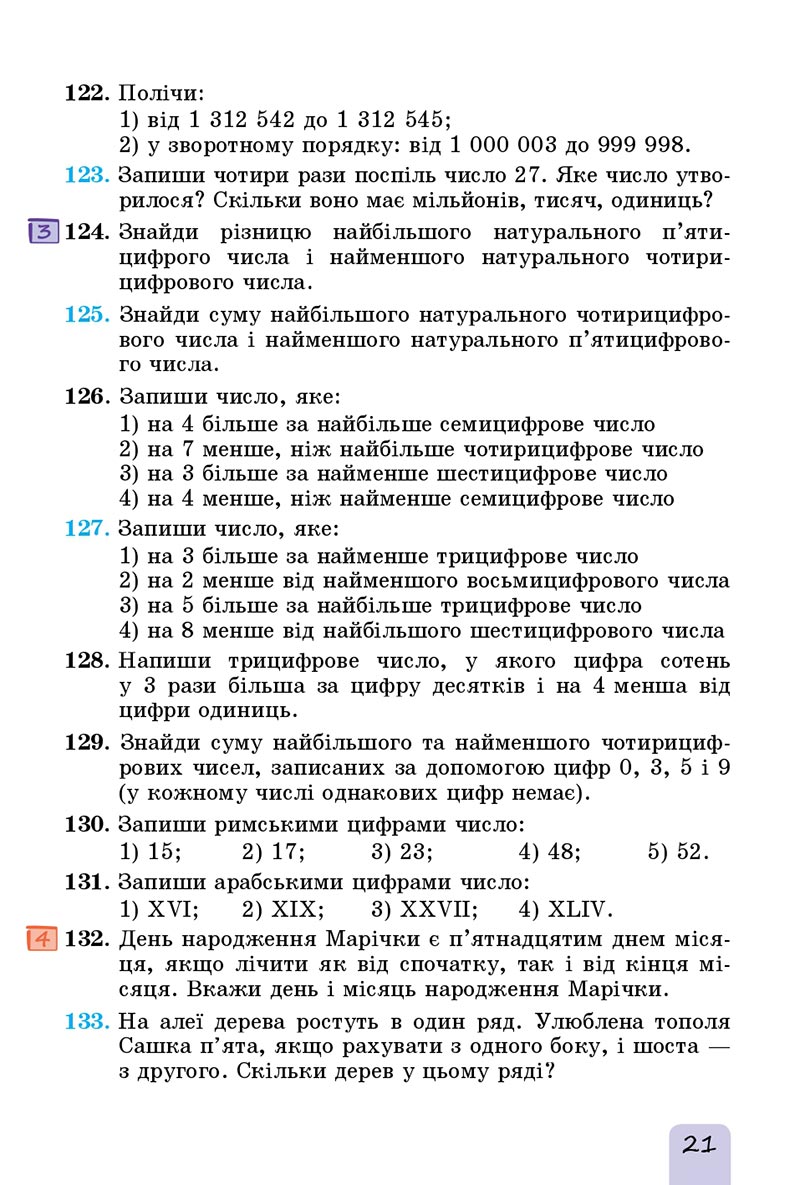 122. Полічи:
1) від 1 312 542 до 1 312 545;
2) у зворотному порядку: від 1 000 003 до 999 998.

123. Запиши чотири рази поспіль число 27. Яке число утворилося? Скільки воно має мільйонів, тисяч, одиниць?

3 124. Знайди різницю найбільшого натурального п'ятицифрого числа і найменшого натурального чотирицифрового числа.

125. Знайди суму найбільшого натурального чотирицифрового числа і найменшого натурального п'ятицифрового числа.

126. Запиши число, яке:
1) на 4 більше за найбільше семицифрове число
2) на 7 менше, ніж найбільше чотирицифрове число
3) на 3 більше за найменше шестицифрове число
4) на 4 менше, ніж найменше семицифрове число

127. Запиши число, яке:
1) на 3 більше за найменше трицифрове число
2) на 2 менше від найменшого восьмицифрового числа
3) на 5 більше за найбільше трицифрове число
4) на 8 менше від найбільшого шестицифрового числа

128. Напиши трицифрове число, у якого цифра сотень у 3 рази більша за цифру десятків і на 4 менша від цифри одиниць.

129. Знайди суму найбільшого та найменшого чотирицифрових чисел, записаних за допомогою цифр 0, 3, 5 і 9 (у кожному числі однакових цифр немає).

130. Запиши римськими цифрами число:
1) 15; 2) 17; 3) 23; 4) 48; 5) 52.

131. Запиши арабськими цифрами число:
1) XVI; 2) XIX; 3) XXVII; 4) XLIV.

4 132. День народження Марічки є п'ятнадцятим днем місяця, якщо лічити як від спочатку, так і від кінця місяця. Вкажи день і місяць народження Марічки.

133. На алеї дерева ростуть в один ряд. Улюблена тополя Сашка п'ята, якщо рахувати з одного боку, і шоста — з другого. Скільки дерев у цьому ряді?

21